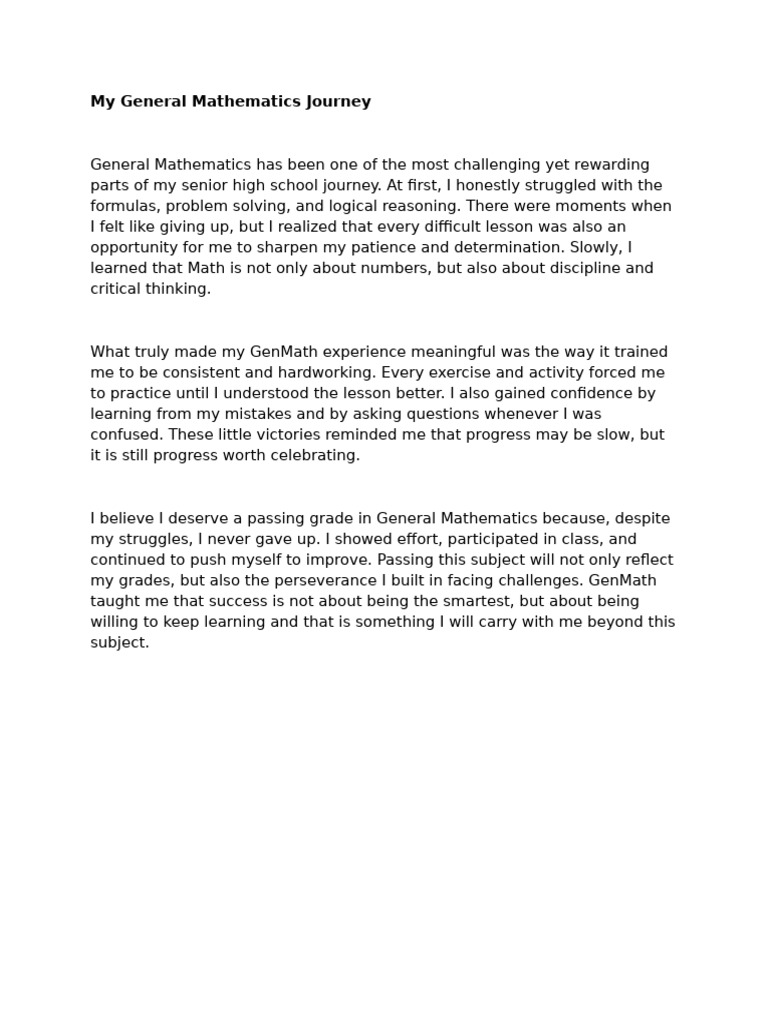 My General Mathematics Journey

General Mathematics has been one of the most challenging yet rewarding parts of my senior high school journey. At first, I honestly struggled with the formulas, problem solving, and logical reasoning. There were moments when I felt like giving up, but I realized that every difficult lesson was also an opportunity for me to sharpen my patience and determination. Slowly, I learned that Math is not only about numbers, but also about discipline and critical thinking.

What truly made my GenMath experience meaningful was the way it trained me to be consistent and hardworking. Every exercise and activity forced me to practice until I understood the lesson better. I also gained confidence by learning from my mistakes and by asking questions whenever I was confused. These little victories reminded me that progress may be slow, but it is still progress worth celebrating.

I believe I deserve a passing grade in General Mathematics because, despite my struggles, I never gave up. I showed effort, participated in class, and continued to push myself to improve. Passing this subject will not only reflect my grades, but also the perseverance I built in facing challenges. GenMath taught me that success is not about being the smartest, but about being willing to keep learning and that is something I will carry with me beyond this subject.